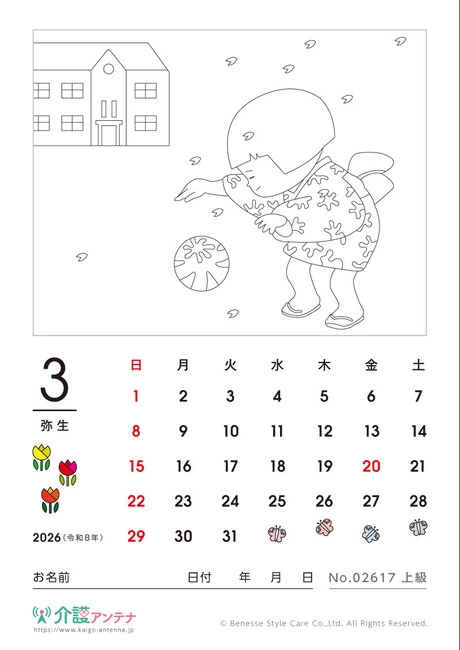 3

弥生

2026（令和8年）

| 日 | 月 | 火 | 水 | 木 | 金 | 土 |
|---|---|---|---|---|---|---|
| 1 | 2 | 3 | 4 | 5 | 6 | 7 |
| 8 | 9 | 10 | 11 | 12 | 13 | 14 |
| 15 | 16 | 17 | 18 | 19 | 20 | 21 |
| 22 | 23 | 24 | 25 | 26 | 27 | 28 |
| 29 | 30 | 31 | | | | |

お名前　　日付　年　月　日　No.02617 上級

介護アンテナ
https://www.kaigo-antenna.jp

© Benesse Style Care Co.,Ltd. All Rights Reserved.